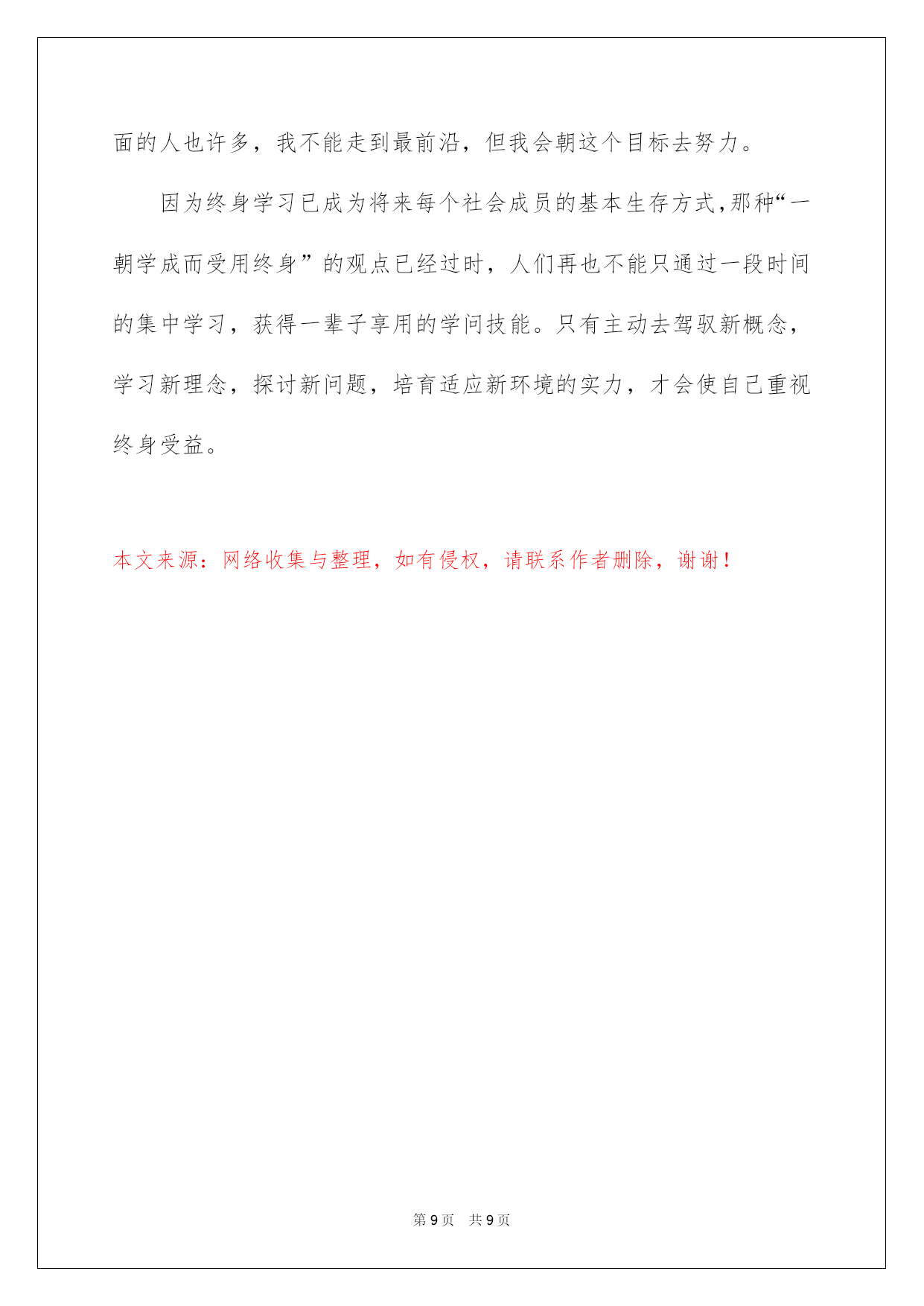 面的人也许多，我不能走到最前沿，但我会朝这个目标去努力。

因为终身学习已成为将来每个社会成员的基本生存方式,那种“一朝学成而受用终身”的观点已经过时，人们再也不能只通过一段时间的集中学习，获得一辈子享用的学问技能。只有主动去驾驭新概念，学习新理念，探讨新问题，培育适应新环境的实力，才会使自己重视终身受益。

本文来源：网络收集与整理，如有侵权，请联系作者删除，谢谢！

第 9 页　共 9 页